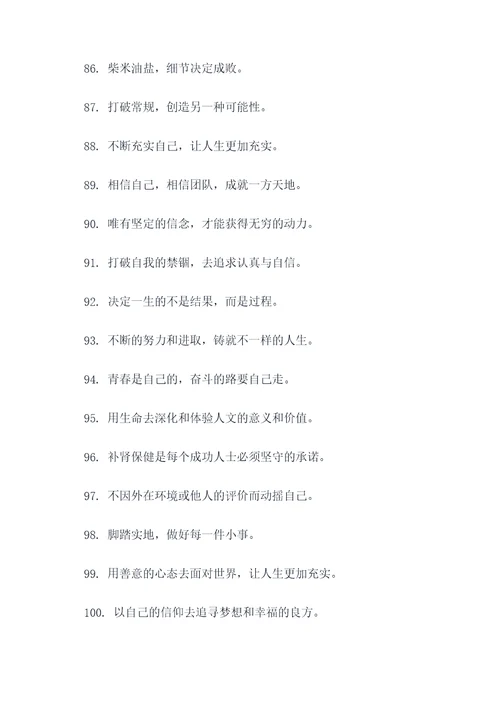 86. 柴米油盐，细节决定成败。

87. 打破常规，创造另一种可能性。

88. 不断充实自己，让人生更加充实。

89. 相信自己，相信团队，成就一方天地。

90. 唯有坚定的信念，才能获得无穷的动力。

91. 打破自我的禁锢，去追求认真与自信。

92. 决定一生的不是结果，而是过程。

93. 不断的努力和进取，铸就不一样的人生。

94. 青春是自己的，奋斗的路要自己走。

95. 用生命去深化和体验人文的意义和价值。

96. 补肾保健是每个成功人士必须坚守的承诺。

97. 不因外在环境或他人的评价而动摇自己。

98. 脚踏实地，做好每一件小事。

99. 用善意的心态去面对世界，让人生更加充实。

100. 以自己的信仰去追寻梦想和幸福的良方。